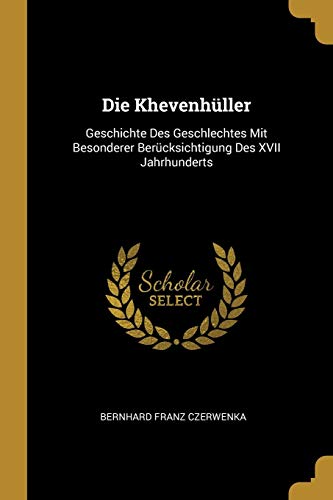 Die Khevenhüller

Geschichte Des Geschlechtes Mit Besonderer Berücksichtigung Des XVII Jahrhunderts

Scholar
SELECT

BERNHARD FRANZ CZERWENKA